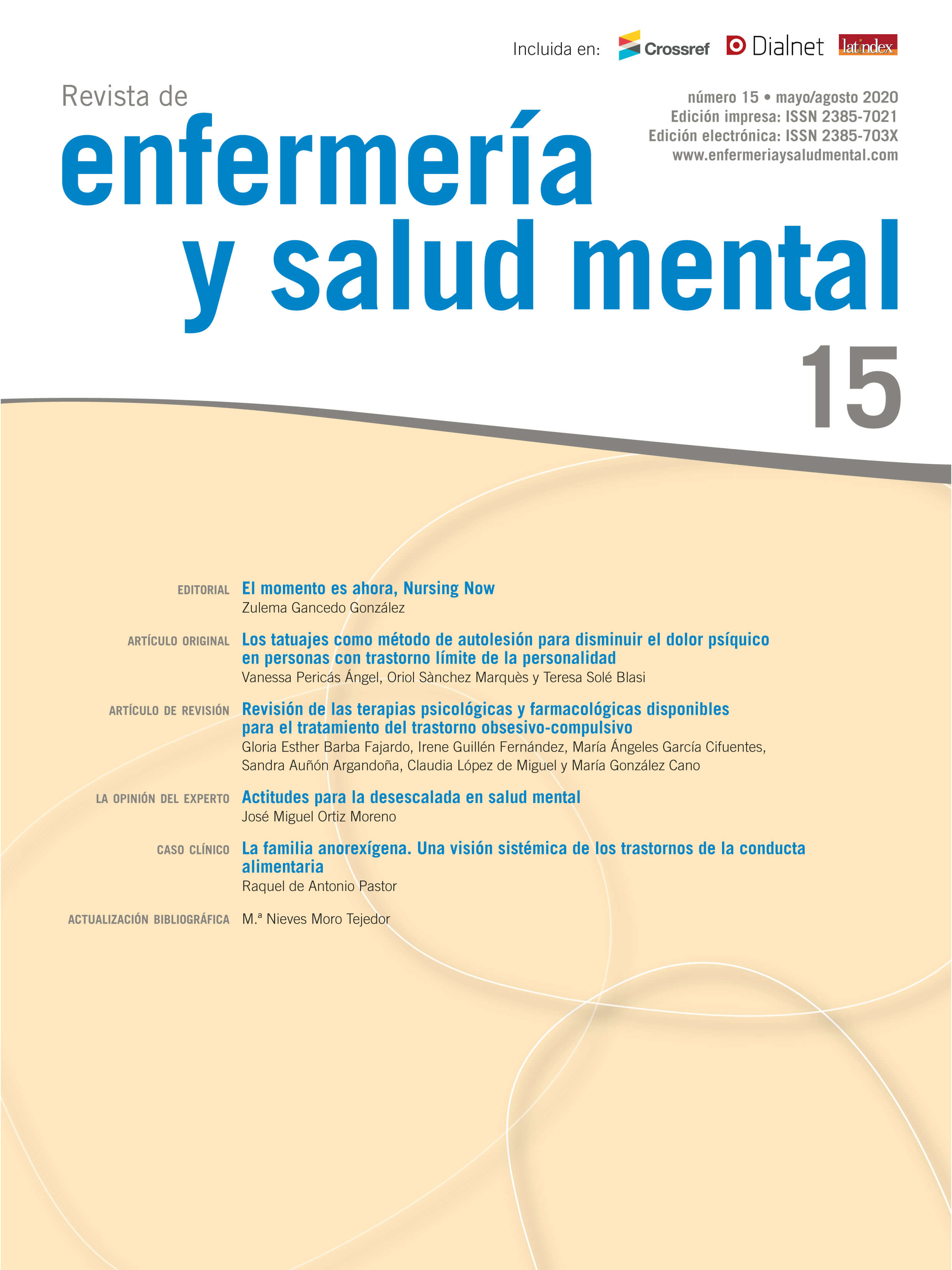 Incluida en: Crossref Dialnet latindex

Revista de
enfermería
y salud mental

número 15 • mayo/agosto 2020
Edición impresa: ISSN 2385-7021
Edición electrónica: ISSN 2385-703X
www.enfermeriaysaludmental.com

15

EDITORIAL El momento es ahora, Nursing Now
Zulema Gancedo González

ARTÍCULO ORIGINAL Los tatuajes como método de autolesión para disminuir el dolor psíquico en personas con trastorno límite de la personalidad
Vanessa Pericás Ángel, Oriol Sànchez Marquès y Teresa Solé Blasi

ARTÍCULO DE REVISIÓN Revisión de las terapias psicológicas y farmacológicas disponibles para el tratamiento del trastorno obsesivo-compulsivo
Gloria Esther Barba Fajardo, Irene Guillén Fernández, María Ángeles García Cifuentes, Sandra Auñón Argandoña, Claudia López de Miguel y María González Cano

LA OPINIÓN DEL EXPERTO Actitudes para la desescalada en salud mental
José Miguel Ortiz Moreno

CASO CLÍNICO La familia anorexígena. Una visión sistémica de los trastornos de la conducta alimentaria
Raquel de Antonio Pastor

ACTUALIZACIÓN BIBLIOGRÁFICA M.ª Nieves Moro Tejedor